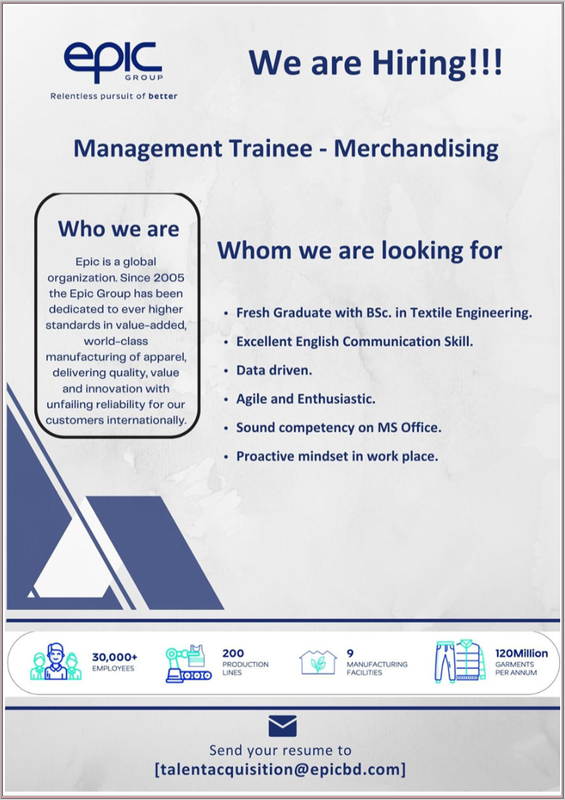 epic GROUP
Relentless pursuit of better

We are Hiring!!!

Management Trainee - Merchandising

Who we are

Epic is a global organization. Since 2005 the Epic Group has been dedicated to ever higher standards in value-added, world-class manufacturing of apparel, delivering quality, value and innovation with unfailing reliability for our customers internationally.

Whom we are looking for

• Fresh Graduate with BSc. in Textile Engineering.
• Excellent English Communication Skill.
• Data driven.
• Agile and Enthusiastic.
• Sound competency on MS Office.
• Proactive mindset in work place.

30,000+ EMPLOYEES
200 PRODUCTION LINES
9 MANUFACTURING FACILITIES
120Million GARMENTS PER ANNUM

Send your resume to
[talentacquisition@epicbd.com]